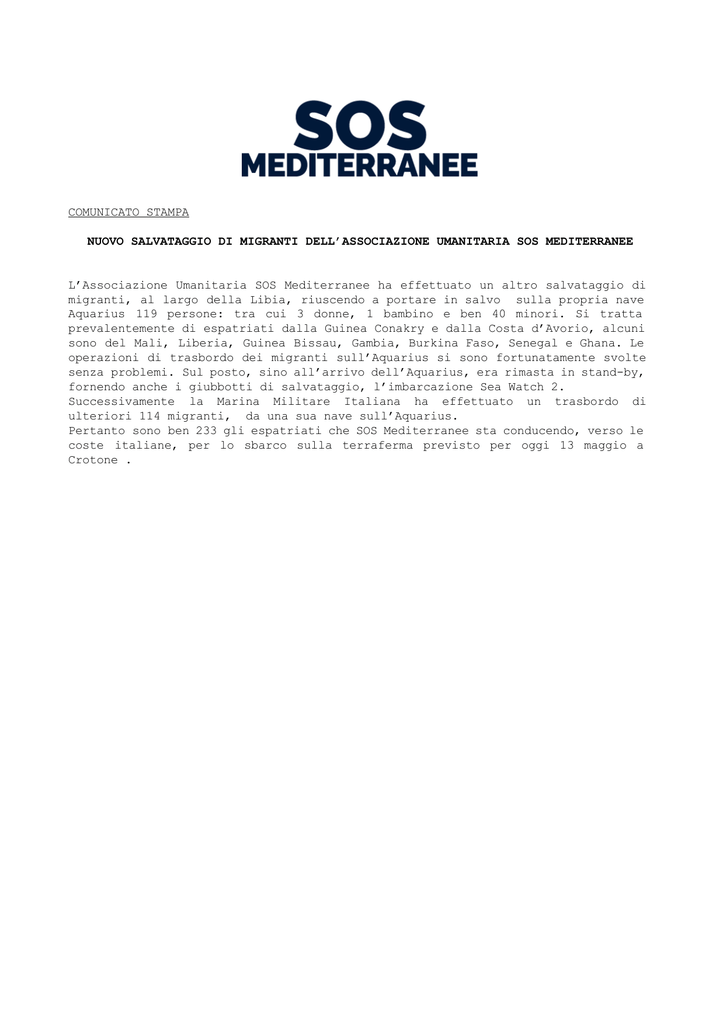 SOS
MEDITERRANEE

COMUNICATO STAMPA

NUOVO SALVATAGGIO DI MIGRANTI DELL'ASSOCIAZIONE UMANITARIA SOS MEDITERRANEE

L'Associazione Umanitaria SOS Mediterranee ha effettuato un altro salvataggio di migranti, al largo della Libia, riuscendo a portare in salvo sulla propria nave Aquarius 119 persone: tra cui 3 donne, 1 bambino e ben 40 minori. Si tratta prevalentemente di espatriati dalla Guinea Conakry e dalla Costa d'Avorio, alcuni sono del Mali, Liberia, Guinea Bissau, Gambia, Burkina Faso, Senegal e Ghana. Le operazioni di trasbordo dei migranti sull'Aquarius si sono fortunatamente svolte senza problemi. Sul posto, sino all'arrivo dell'Aquarius, era rimasta in stand-by, fornendo anche i giubbotti di salvataggio, l'imbarcazione Sea Watch 2.
Successivamente la Marina Militare Italiana ha effettuato un trasbordo di ulteriori 114 migranti, da una sua nave sull'Aquarius.
Pertanto sono ben 233 gli espatriati che SOS Mediterranee sta conducendo, verso le coste italiane, per lo sbarco sulla terraferma previsto per oggi 13 maggio a Crotone .